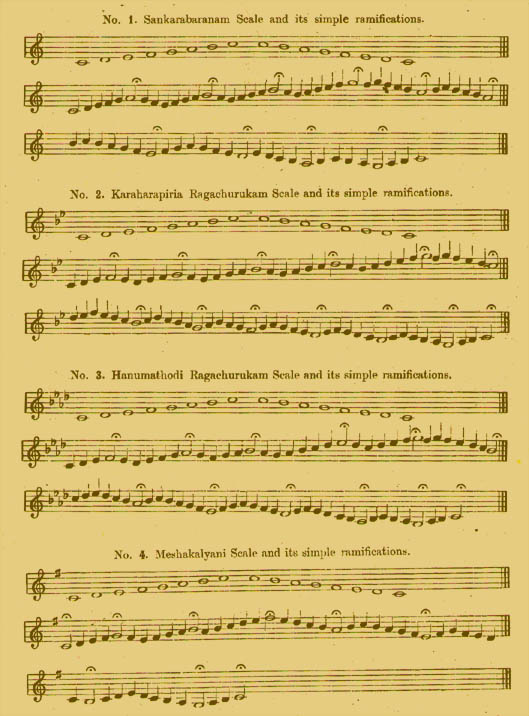 No. 1. Sankarabaranam Scale and its simple ramifications.

No. 2. Karaharapiria Ragachurukam Scale and its simple ramifications.

No. 3. Hanumathodi Ragachurukam Scale and its simple ramifications.

No. 4. Meshakalyani Scale and its simple ramifications.